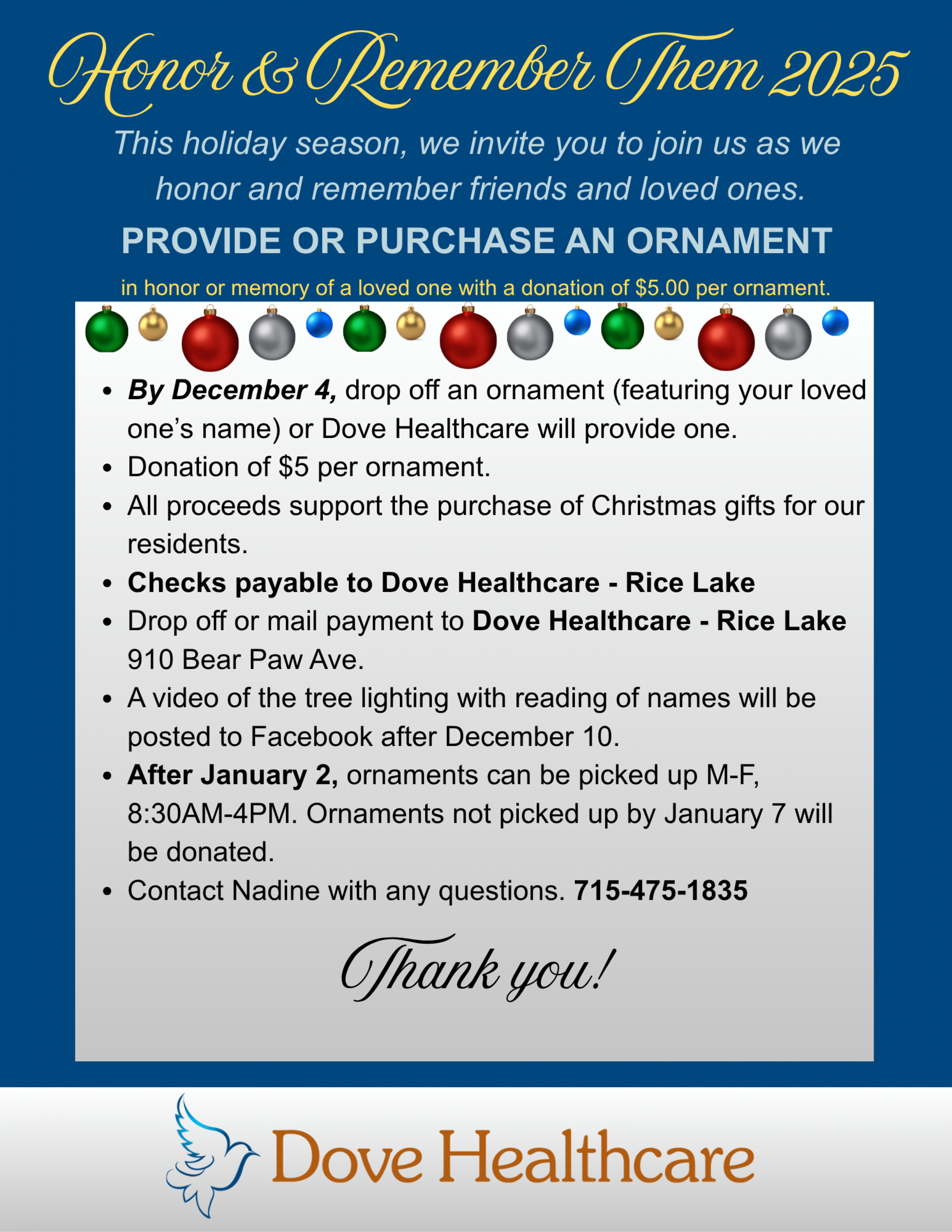 Honor & Remember Them 2025

This holiday season, we invite you to join us as we honor and remember friends and loved ones.

PROVIDE OR PURCHASE AN ORNAMENT

in honor or memory of a loved one with a donation of $5.00 per ornament.

• By December 4, drop off an ornament (featuring your loved one's name) or Dove Healthcare will provide one.
• Donation of $5 per ornament.
• All proceeds support the purchase of Christmas gifts for our residents.
• Checks payable to Dove Healthcare - Rice Lake
• Drop off or mail payment to Dove Healthcare - Rice Lake 910 Bear Paw Ave.
• A video of the tree lighting with reading of names will be posted to Facebook after December 10.
• After January 2, ornaments can be picked up M-F, 8:30AM-4PM. Ornaments not picked up by January 7 will be donated.
• Contact Nadine with any questions. 715-475-1835

Thank you!

Dove Healthcare